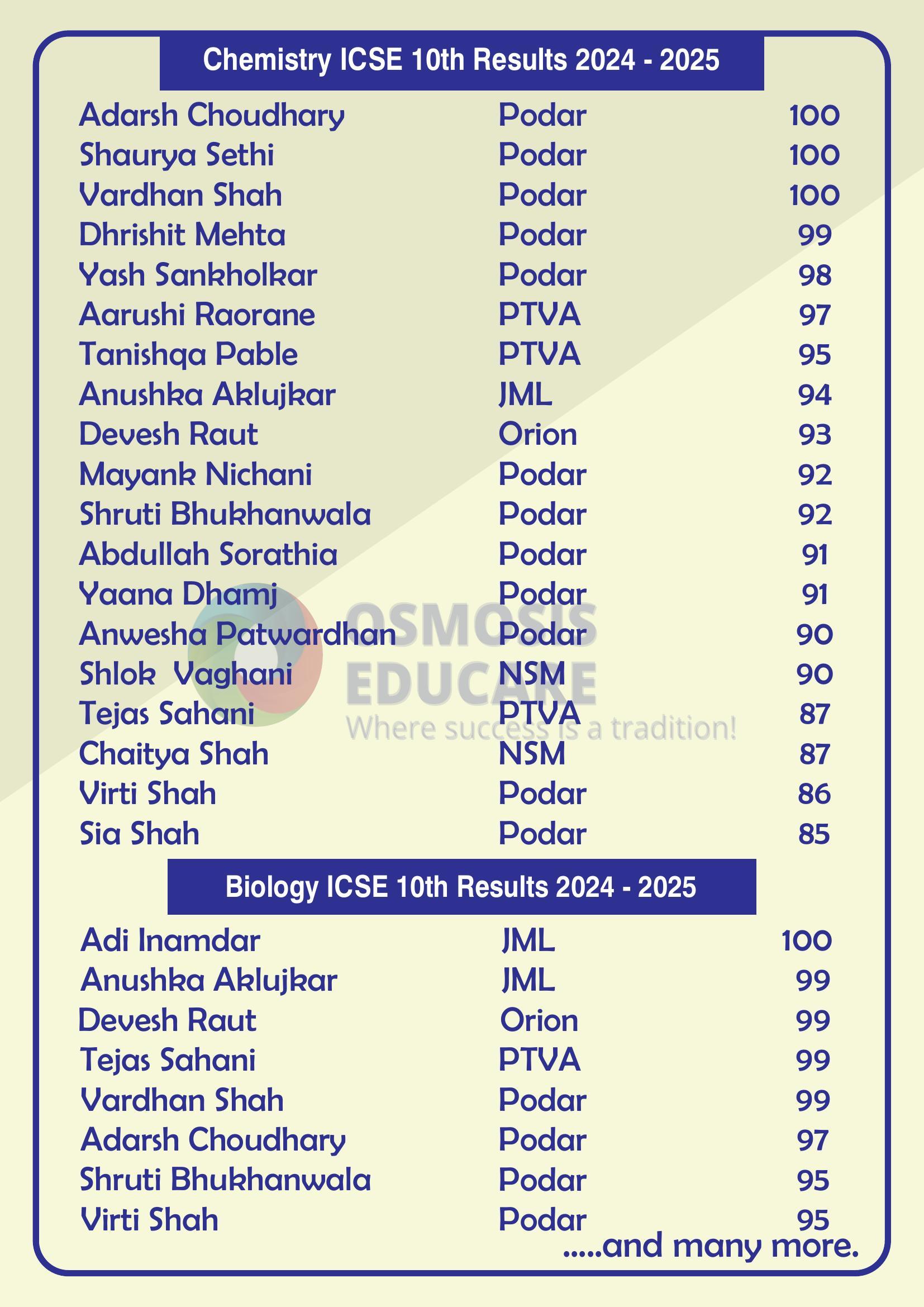 Chemistry ICSE 10th Results 2024 - 2025

| | | |
|---|---|---|
| Adarsh Choudhary | Podar | 100 |
| Shaurya Sethi | Podar | 100 |
| Vardhan Shah | Podar | 100 |
| Dhrishit Mehta | Podar | 99 |
| Yash Sankholkar | Podar | 98 |
| Aarushi Raorane | PTVA | 97 |
| Tanishqa Pable | PTVA | 95 |
| Anushka Aklujkar | JML | 94 |
| Devesh Raut | Orion | 93 |
| Mayank Nichani | Podar | 92 |
| Shruti Bhukhanwala | Podar | 92 |
| Abdullah Sorathia | Podar | 91 |
| Yaana Dhamj | Podar | 91 |
| Anwesha Patwardhan | Podar | 90 |
| Shlok Vaghani | NSM | 90 |
| Tejas Sahani | PTVA | 87 |
| Chaitya Shah | NSM | 87 |
| Virti Shah | Podar | 86 |
| Sia Shah | Podar | 85 |

OSMOSIS EDUCARE
Where success is a tradition!

Biology ICSE 10th Results 2024 - 2025

| | | |
|---|---|---|
| Adi Inamdar | JML | 100 |
| Anushka Aklujkar | JML | 99 |
| Devesh Raut | Orion | 99 |
| Tejas Sahani | PTVA | 99 |
| Vardhan Shah | Podar | 99 |
| Adarsh Choudhary | Podar | 97 |
| Shruti Bhukhanwala | Podar | 95 |
| Virti Shah | Podar | 95 |

.....and many more.